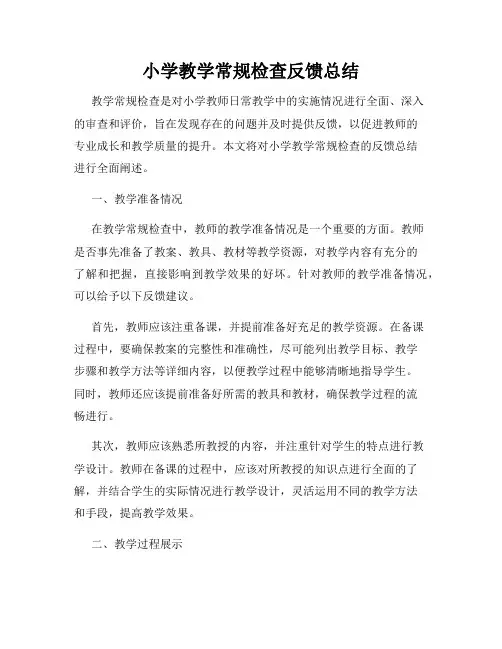 小学教学常规检查反馈总结

教学常规检查是对小学教师日常教学中的实施情况进行全面、深入的审查和评价，旨在发现存在的问题并及时提供反馈，以促进教师的专业成长和教学质量的提升。本文将对小学教学常规检查的反馈总结进行全面阐述。

一、教学准备情况

在教学常规检查中，教师的教学准备情况是一个重要的方面。教师是否事先准备了教案、教具、教材等教学资源，对教学内容有充分的了解和把握，直接影响到教学效果的好坏。针对教师的教学准备情况，可以给予以下反馈建议。

首先，教师应该注重备课，并提前准备好充足的教学资源。在备课过程中，要确保教案的完整性和准确性，尽可能列出教学目标、教学步骤和教学方法等详细内容，以便教学过程中能够清晰地指导学生。同时，教师还应该提前准备好所需的教具和教材，确保教学过程的流畅进行。

其次，教师应该熟悉所教授的内容，并注重针对学生的特点进行教学设计。教师在备课的过程中，应该对所教授的知识点进行全面的了解，并结合学生的实际情况进行教学设计，灵活运用不同的教学方法和手段，提高教学效果。

二、教学过程展示